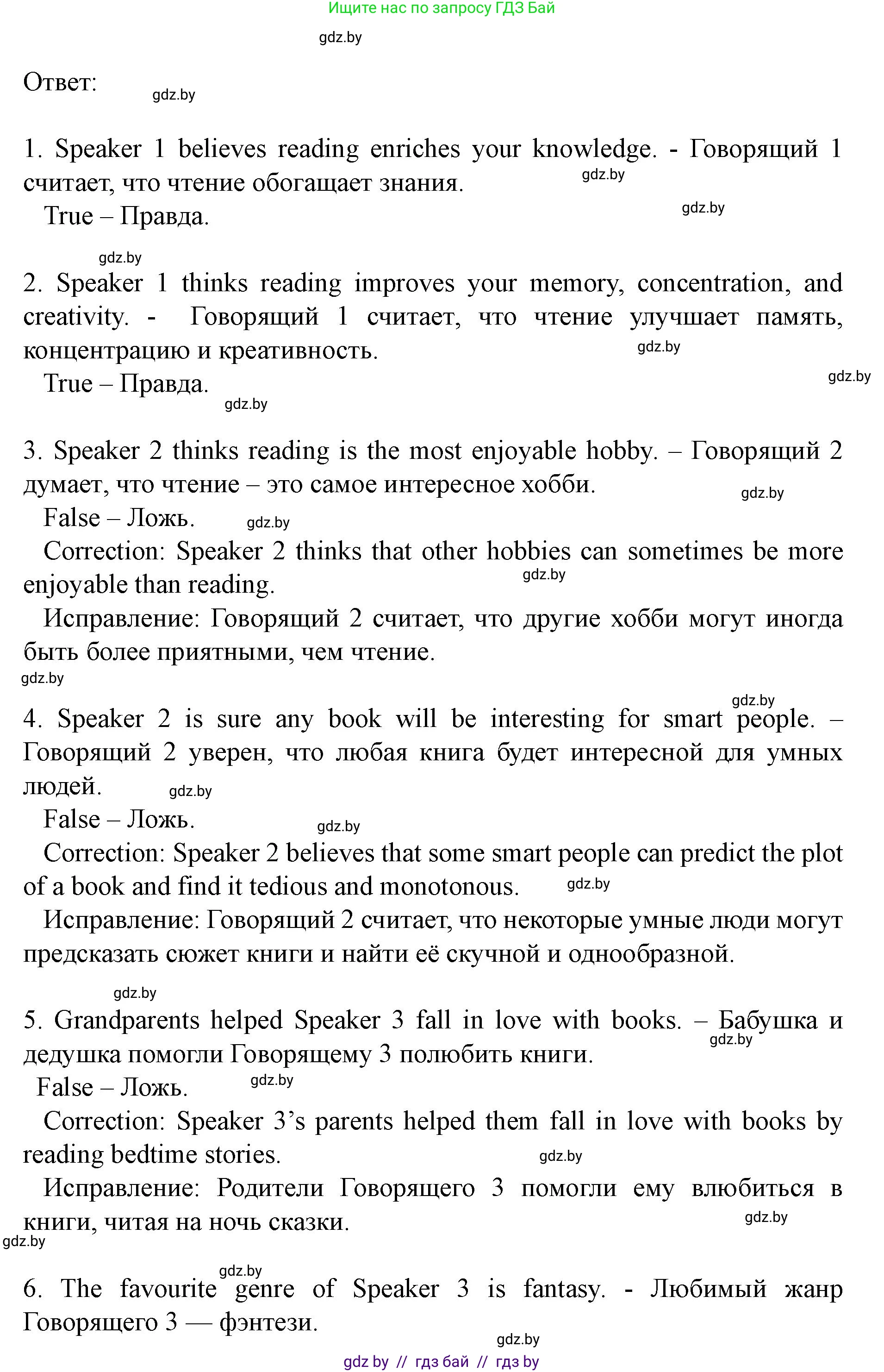 Ищите нас по запросу ГДЗ Бай

gdz.by

Ответ: gdz.by

1. Speaker 1 believes reading enriches your knowledge. - Говорящий 1 считает, что чтение обогащает знания. gdz.by
True – Правда. gdz.by

gdz.by
2. Speaker 1 thinks reading improves your memory, concentration, and creativity. - Говорящий 1 считает, что чтение улучшает память, концентрацию и креативность. gdz.by
True – Правда. gdz.by
gdz.by

3. Speaker 2 thinks reading is the most enjoyable hobby. – Говорящий 2 думает, что чтение – это самое интересное хобби. gdz.by
False – Ложь. gdz.by
Correction: Speaker 2 thinks that other hobbies can sometimes be more enjoyable than reading. gdz.by
Исправление: Говорящий 2 считает, что другие хобби могут иногда быть более приятными, чем чтение.
gdz.by

gdz.by
4. Speaker 2 is sure any book will be interesting for smart people. – Говорящий 2 уверен, что любая книга будет интересной для умных людей. gdz.by
False – Ложь. gdz.by
Correction: Speaker 2 believes that some smart people can predict the plot of a book and find it tedious and monotonous. gdz.by
Исправление: Говорящий 2 считает, что некоторые умные люди могут предсказать сюжет книги и найти её скучной и однообразной.

gdz.by
5. Grandparents helped Speaker 3 fall in love with books. – Бабушка и дедушка помогли Говорящему 3 полюбить книги. gdz.by
False – Ложь. gdz.by
Correction: Speaker 3's parents helped them fall in love with books by reading bedtime stories. gdz.by
Исправление: Родители Говорящего 3 помогли ему влюбиться в книги, читая на ночь сказки. gdz.by
gdz.by

gdz.by
6. The favourite genre of Speaker 3 is fantasy. - Любимый жанр Говорящего 3 — фэнтези.
gdz.by
gdz by // гдз бай // гдз by